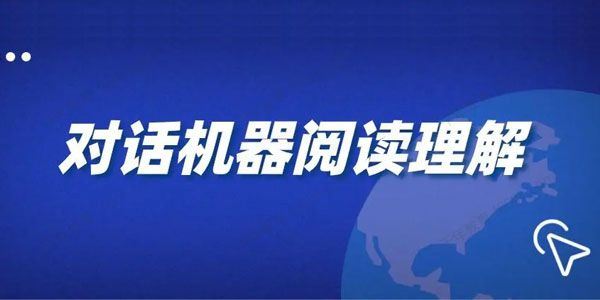 对话机器阅读理解